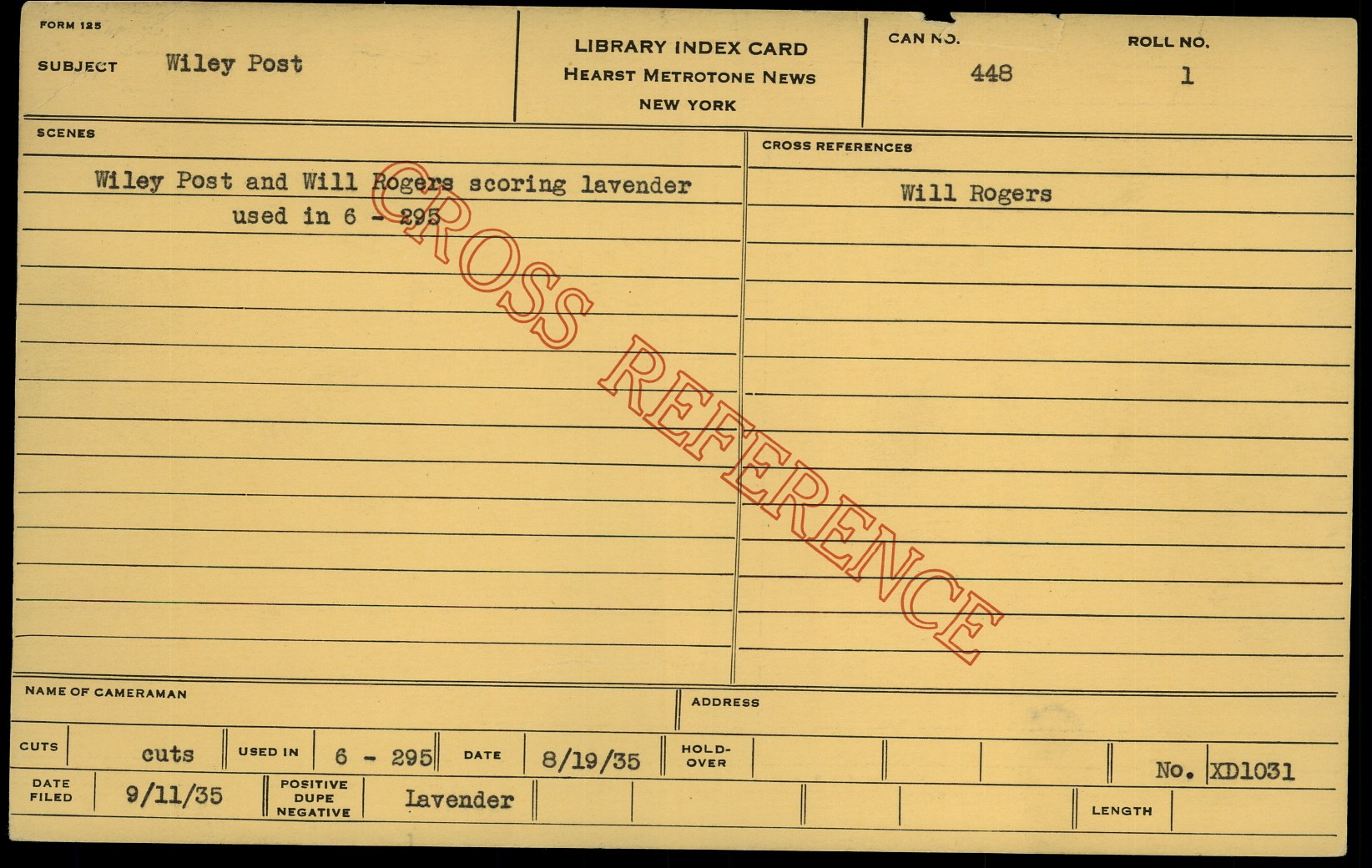 FORM 125

SUBJECT Wiley Post

LIBRARY INDEX CARD
HEARST METROTONE NEWS
NEW YORK

CAN NO.
448

ROLL NO.
1

SCENES

Wiley Post and Will Rogers scoring lavender used in 6 - 295

CROSS REFERENCES

Will Rogers

NAME OF CAMERAMAN

ADDRESS

CUTS cuts USED IN 6 - 295 DATE 8/19/35 HOLD-OVER No. XD1031

DATE FILED 9/11/35 POSITIVE DUPE NEGATIVE Lavender LENGTH

CROSS REFERENCE